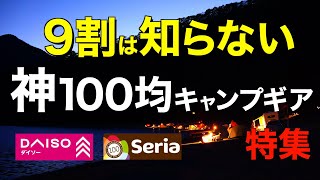 9割は知らない
神100均キャンプギア

DAISO
ダイソー

100 Seria

特集